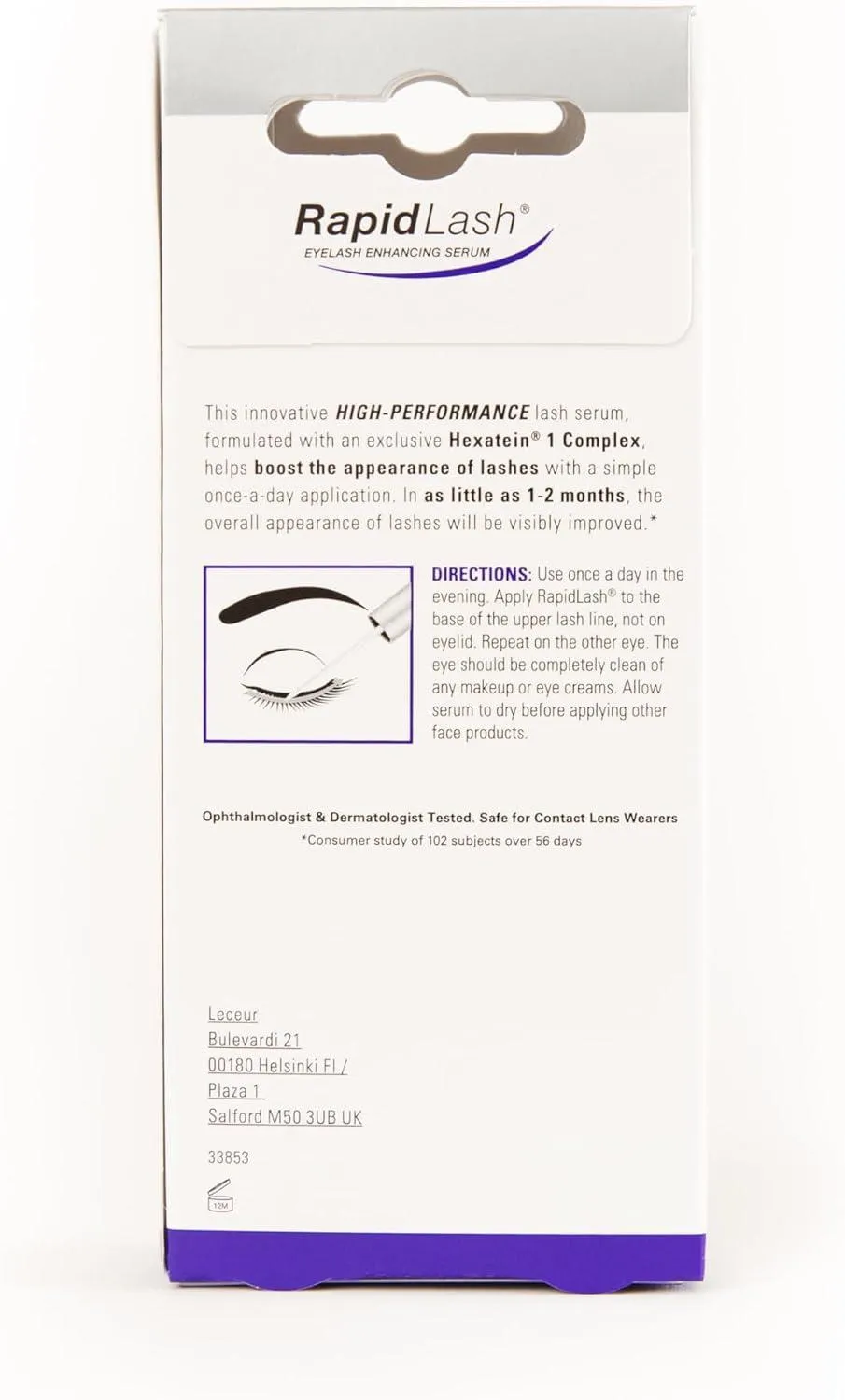 RapidLash®
EYELASH ENHANCING SERUM

This innovative HIGH-PERFORMANCE lash serum, formulated with an exclusive Hexatein® 1 Complex, helps boost the appearance of lashes with a simple once-a-day application. In as little as 1-2 months, the overall appearance of lashes will be visibly improved.*

DIRECTIONS: Use once a day in the evening. Apply RapidLash® to the base of the upper lash line, not on eyelid. Repeat on the other eye. The eye should be completely clean of any makeup or eye creams. Allow serum to dry before applying other face products.

Ophthalmologist & Dermatologist Tested. Safe for Contact Lens Wearers
*Consumer study of 102 subjects over 56 days

Leceur
Bulevardi 21
00180 Helsinki FI /
Plaza 1
Salford M50 3UB UK

33853

12M